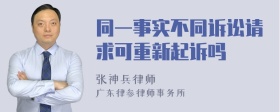 同一事实不同诉讼请求可重新起诉吗

张神兵律师

广东律参律师事务所